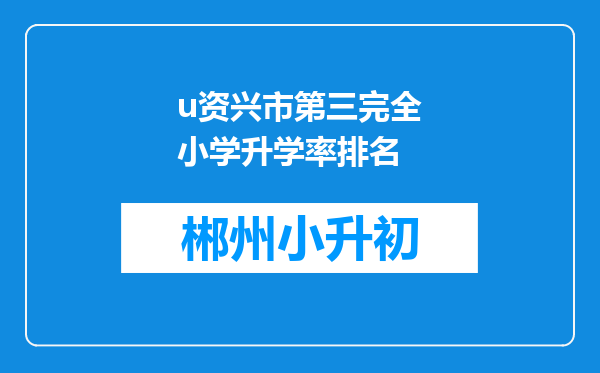 u资兴市第三完全小学升学率排名

郴州小升初